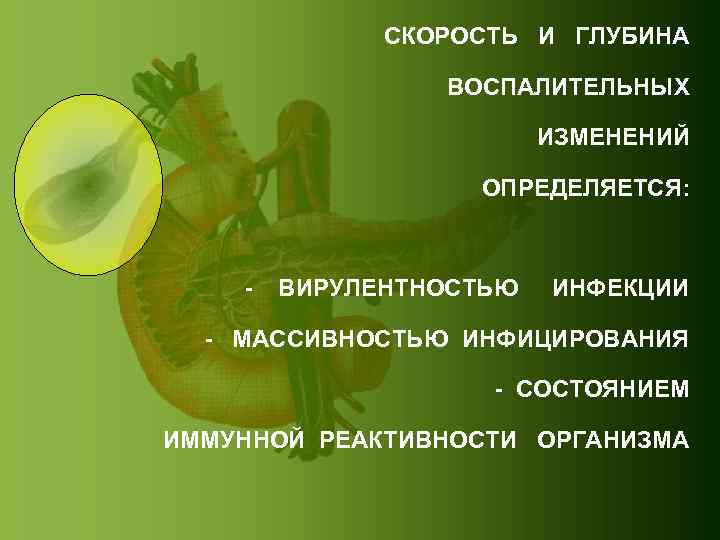 СКОРОСТЬ И ГЛУБИНА ВОСПАЛИТЕЛЬНЫХ ИЗМЕНЕНИЙ ОПРЕДЕЛЯЕТСЯ:

- ВИРУЛЕНТНОСТЬЮ ИНФЕКЦИИ

- МАССИВНОСТЬЮ ИНФИЦИРОВАНИЯ

- СОСТОЯНИЕМ ИММУННОЙ РЕАКТИВНОСТИ ОРГАНИЗМА